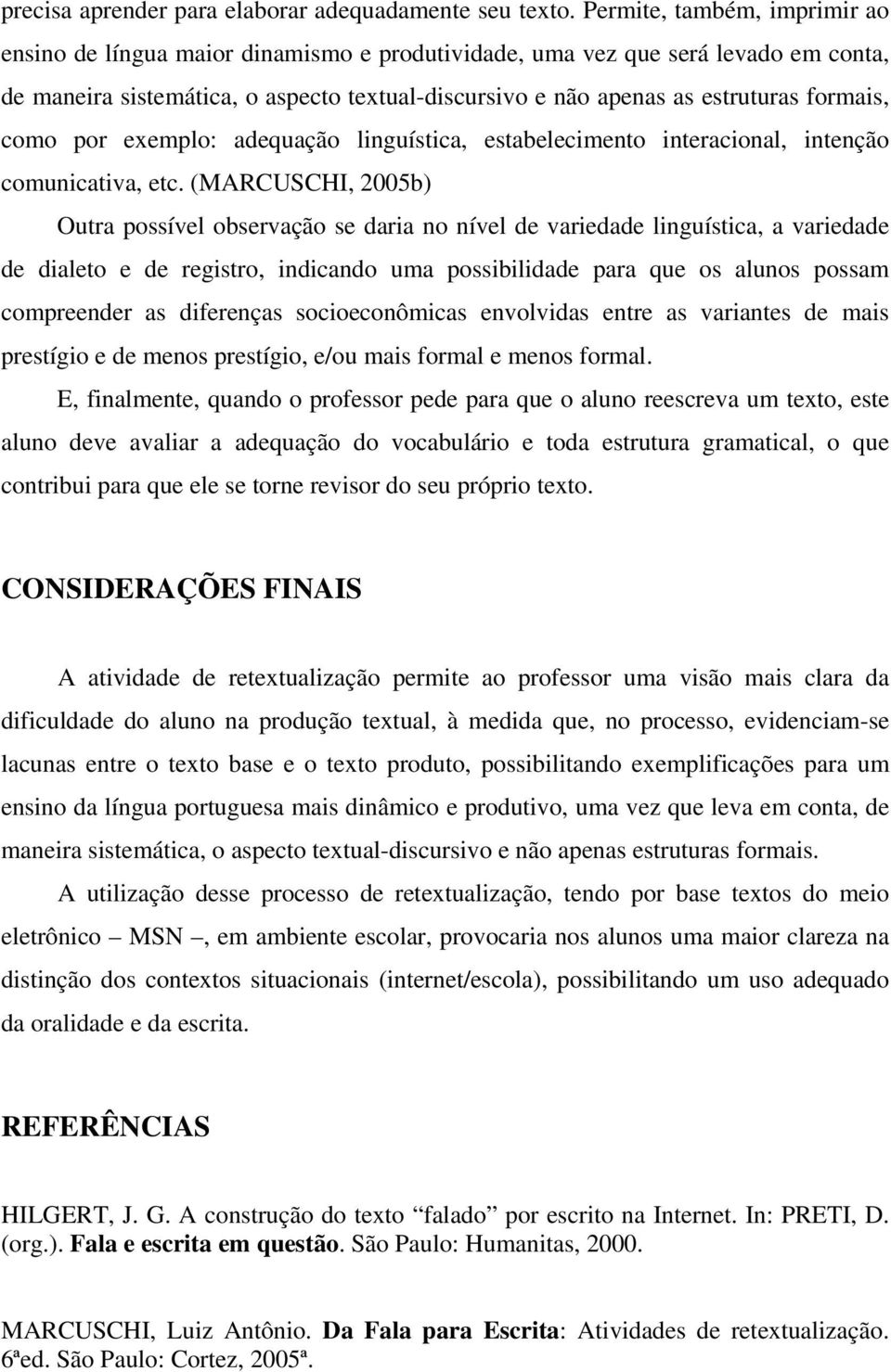 precisa aprender para elaborar adequadamente seu texto. Permite, também, imprimir ao ensino de língua maior dinamismo e produtividade, uma vez que será levado em conta, de maneira sistemática, o aspecto textual-discursivo e não apenas as estruturas formais, como por exemplo: adequação linguística, estabelecimento interacional, intenção comunicativa, etc. (MARCUSCHI, 2005b)

Outra possível observação se daria no nível de variedade linguística, a variedade de dialeto e de registro, indicando uma possibilidade para que os alunos possam compreender as diferenças socioeconômicas envolvidas entre as variantes de mais prestígio e de menos prestígio, e/ou mais formal e menos formal.

E, finalmente, quando o professor pede para que o aluno reescreva um texto, este aluno deve avaliar a adequação do vocabulário e toda estrutura gramatical, o que contribui para que ele se torne revisor do seu próprio texto.

CONSIDERAÇÕES FINAIS

A atividade de retextualização permite ao professor uma visão mais clara da dificuldade do aluno na produção textual, à medida que, no processo, evidenciam-se lacunas entre o texto base e o texto produto, possibilitando exemplificações para um ensino da língua portuguesa mais dinâmico e produtivo, uma vez que leva em conta, de maneira sistemática, o aspecto textual-discursivo e não apenas estruturas formais.

A utilização desse processo de retextualização, tendo por base textos do meio eletrônico – MSN –, em ambiente escolar, provocaria nos alunos uma maior clareza na distinção dos contextos situacionais (internet/escola), possibilitando um uso adequado da oralidade e da escrita.

REFERÊNCIAS

HILGERT, J. G. A construção do texto “falado” por escrito na Internet. In: PRETI, D. (org.). Fala e escrita em questão. São Paulo: Humanitas, 2000.

MARCUSCHI, Luiz Antônio. Da Fala para Escrita: Atividades de retextualização. 6ªed. São Paulo: Cortez, 2005ª.